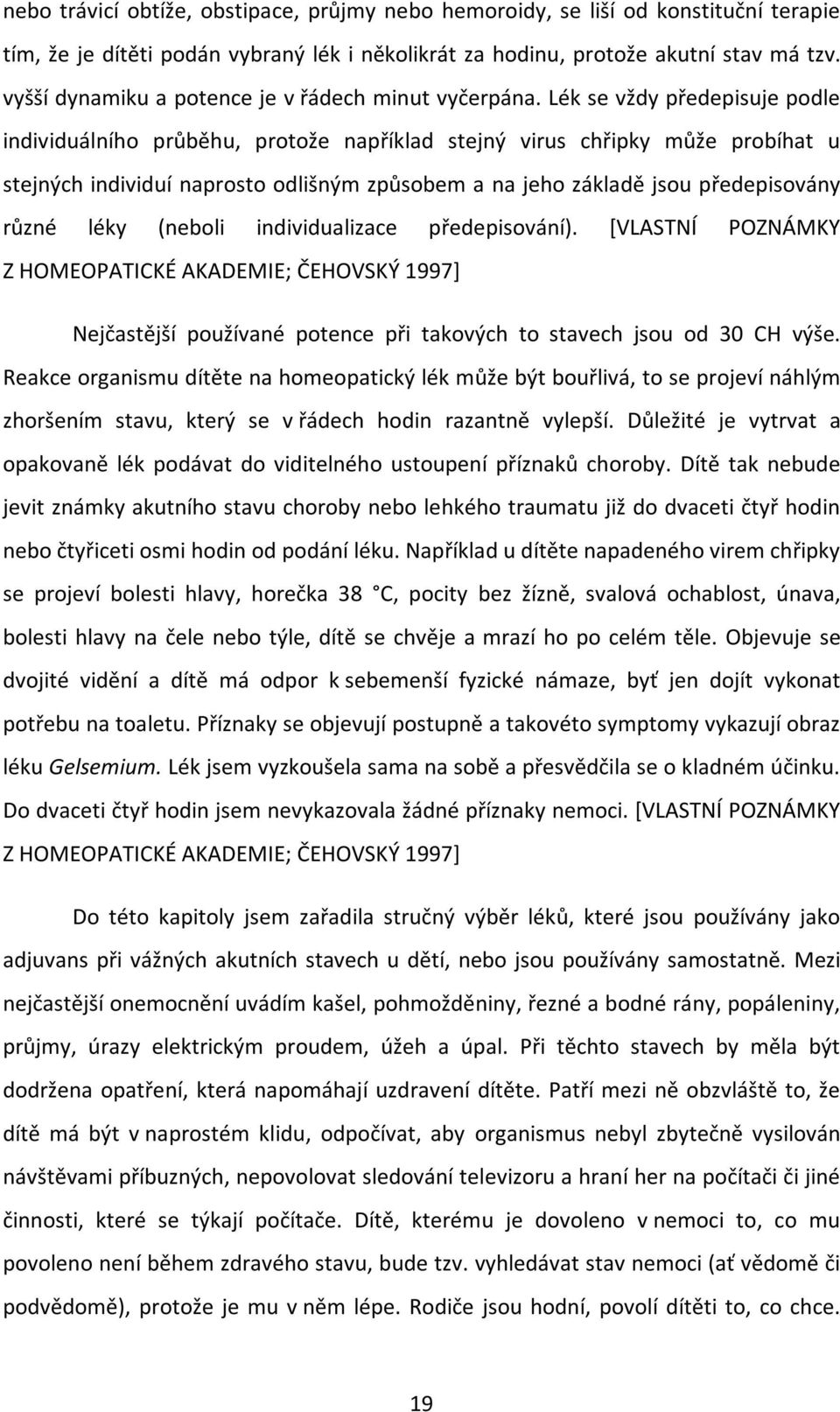 nebo trávicí obtíže, obstipace, průjmy nebo hemoroidy, se liší od konstituční terapie tím, že je dítěti podán vybraný lék i několikrát za hodinu, protože akutní stav má tzv. vyšší dynamiku a potence je v řádech minut vyčerpána. Lék se vždy předepisuje podle individuálního průběhu, protože například stejný virus chřipky může probíhat u stejných individuí naprosto odlišným způsobem a na jeho základě jsou předepisovány různé léky (neboli individualizace předepisování). [VLASTNÍ POZNÁMKY Z HOMEOPATICKÉ AKADEMIE; ČEHOVSKÝ 1997]

Nejčastější používané potence při takových to stavech jsou od 30 CH výše. Reakce organismu dítěte na homeopatický lék může být bouřlivá, to se projeví náhlým zhoršením stavu, který se v řádech hodin razantně vylepší. Důležité je vytrvat a opakovaně lék podávat do viditelného ustoupení příznaků choroby. Dítě tak nebude jevit známky akutního stavu choroby nebo lehkého traumatu již do dvaceti čtyř hodin nebo čtyřiceti osmi hodin od podání léku. Například u dítěte napadeného virem chřipky se projeví bolesti hlavy, horečka 38 °C, pocity bez žízně, svalová ochablost, únava, bolesti hlavy na čele nebo týle, dítě se chvěje a mrazí ho po celém těle. Objevuje se dvojité vidění a dítě má odpor k sebemenší fyzické námaze, byť jen dojít vykonat potřebu na toaletu. Příznaky se objevují postupně a takovéto symptomy vykazují obraz léku Gelsemium. Lék jsem vyzkoušela sama na sobě a přesvědčila se o kladném účinku. Do dvaceti čtyř hodin jsem nevykazovala žádné příznaky nemoci. [VLASTNÍ POZNÁMKY Z HOMEOPATICKÉ AKADEMIE; ČEHOVSKÝ 1997]

Do této kapitoly jsem zařadila stručný výběr léků, které jsou používány jako adjuvans při vážných akutních stavech u dětí, nebo jsou používány samostatně. Mezi nejčastější onemocnění uvádím kašel, pohmožděniny, řezné a bodné rány, popáleniny, průjmy, úrazy elektrickým proudem, úžeh a úpal. Při těchto stavech by měla být dodržena opatření, která napomáhají uzdravení dítěte. Patří mezi ně obzvláště to, že dítě má být v naprostém klidu, odpočívat, aby organismus nebyl zbytečně vysilován návštěvami příbuzných, nepovolovat sledování televizoru a hraní her na počítači či jiné činnosti, které se týkají počítače. Dítě, kterému je dovoleno v nemoci to, co mu povoleno není během zdravého stavu, bude tzv. vyhledávat stav nemoci (ať vědomě či podvědomě), protože je mu v něm lépe. Rodiče jsou hodní, povolí dítěti to, co chce.

19